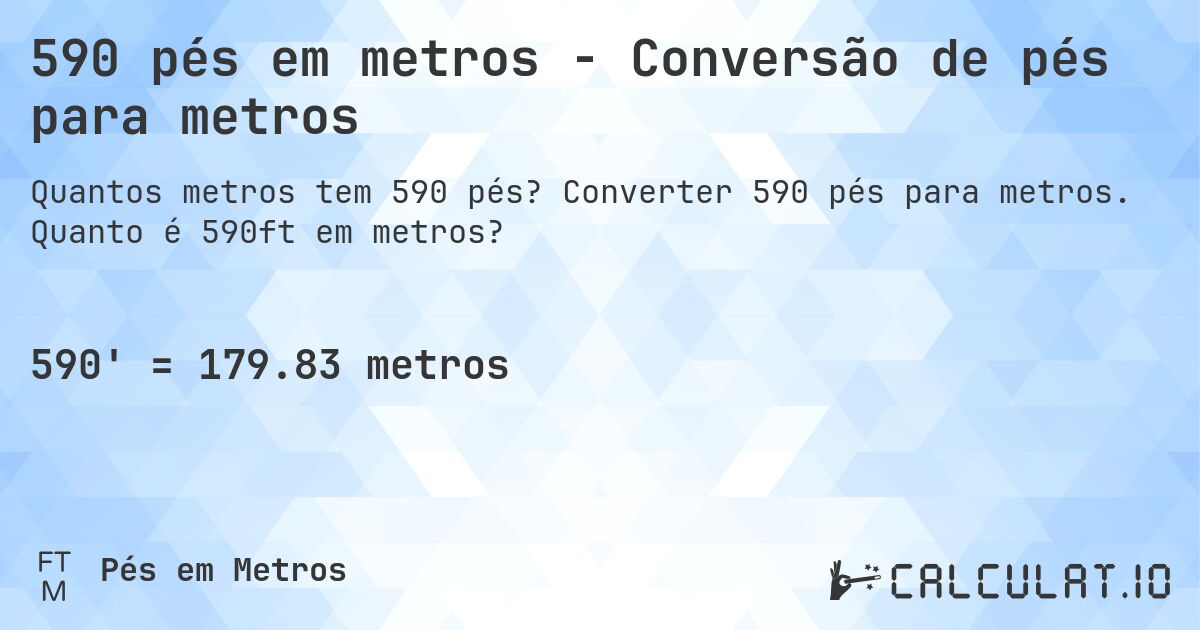 590 pés em metros - Conversão de pés para metros

Quantos metros tem 590 pés? Converter 590 pés para metros. Quanto é 590ft em metros?

590' = 179.83 metros

FT
M
Pés em Metros

CALCULAT.IO